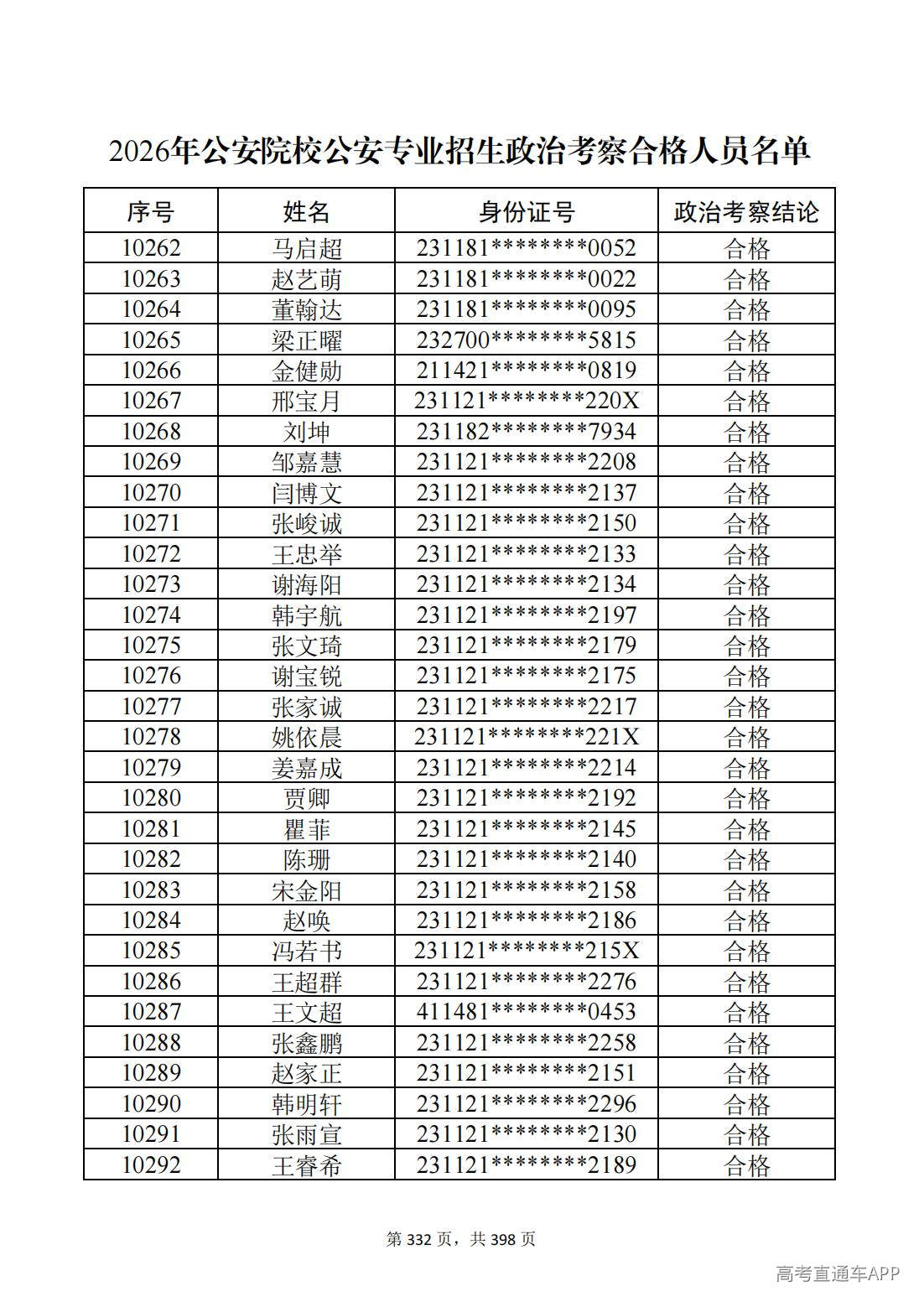 2026年公安院校公安专业招生政治考察合格人员名单

| 序号 | 姓名 | 身份证号 | 政治考察结论 |
|---|---|---|---|
| 10262 | 马启超 | 231181********0052 | 合格 |
| 10263 | 赵艺萌 | 231181********0022 | 合格 |
| 10264 | 董翰达 | 231181********0095 | 合格 |
| 10265 | 梁正曜 | 232700********5815 | 合格 |
| 10266 | 金健勋 | 211421********0819 | 合格 |
| 10267 | 邢宝月 | 231121********220X | 合格 |
| 10268 | 刘坤 | 231182********7934 | 合格 |
| 10269 | 邹嘉慧 | 231121********2208 | 合格 |
| 10270 | 闫博文 | 231121********2137 | 合格 |
| 10271 | 张峻诚 | 231121********2150 | 合格 |
| 10272 | 王忠举 | 231121********2133 | 合格 |
| 10273 | 谢海阳 | 231121********2134 | 合格 |
| 10274 | 韩宇航 | 231121********2197 | 合格 |
| 10275 | 张文琦 | 231121********2179 | 合格 |
| 10276 | 谢宝锐 | 231121********2175 | 合格 |
| 10277 | 张家诚 | 231121********2217 | 合格 |
| 10278 | 姚依晨 | 231121********221X | 合格 |
| 10279 | 姜嘉成 | 231121********2214 | 合格 |
| 10280 | 贾卿 | 231121********2192 | 合格 |
| 10281 | 瞿菲 | 231121********2145 | 合格 |
| 10282 | 陈珊 | 231121********2140 | 合格 |
| 10283 | 宋金阳 | 231121********2158 | 合格 |
| 10284 | 赵唤 | 231121********2186 | 合格 |
| 10285 | 冯若书 | 231121********215X | 合格 |
| 10286 | 王超群 | 231121********2276 | 合格 |
| 10287 | 王文超 | 411481********0453 | 合格 |
| 10288 | 张鑫鹏 | 231121********2258 | 合格 |
| 10289 | 赵家正 | 231121********2151 | 合格 |
| 10290 | 韩明轩 | 231121********2296 | 合格 |
| 10291 | 张雨宣 | 231121********2130 | 合格 |
| 10292 | 王睿希 | 231121********2189 | 合格 |

第332页，共398页

高考直通车APP